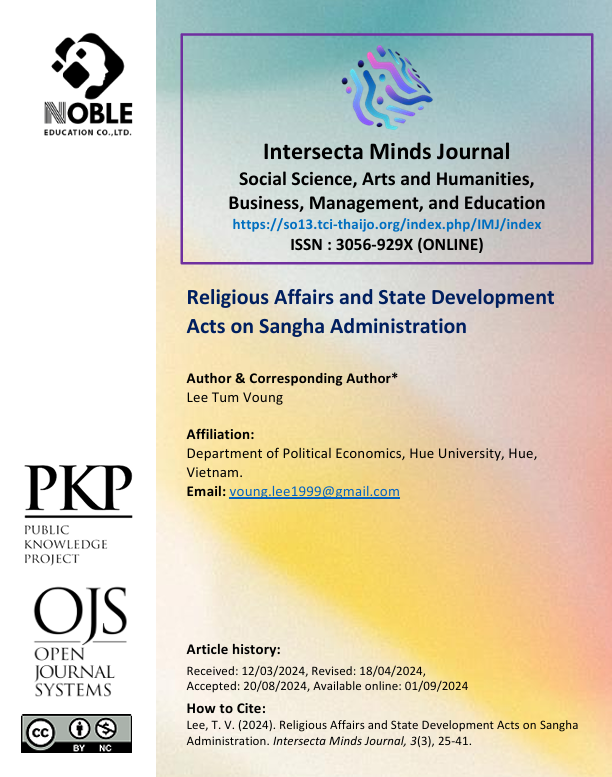 NOBLE
EDUCATION CO.,LTD.

PKP
PUBLIC
KNOWLEDGE
PROJECT

OJS
OPEN
JOURNAL
SYSTEMS

BY NC

Intersecta Minds Journal
Social Science, Arts and Humanities, Business, Management, and Education
https://so13.tci-thaijo.org/index.php/IMJ/index
ISSN : 3056-929X (ONLINE)

Religious Affairs and State Development Acts on Sangha Administration

Author & Corresponding Author*
Lee Tum Voung

Affiliation:
Department of Political Economics, Hue University, Hue, Vietnam.
Email: young.lee1999@gmail.com

Article history:
Received: 12/03/2024, Revised: 18/04/2024,
Accepted: 20/08/2024, Available online: 01/09/2024

How to Cite:
Lee, T. V. (2024). Religious Affairs and State Development Acts on Sangha Administration. Intersecta Minds Journal, 3(3), 25-41.